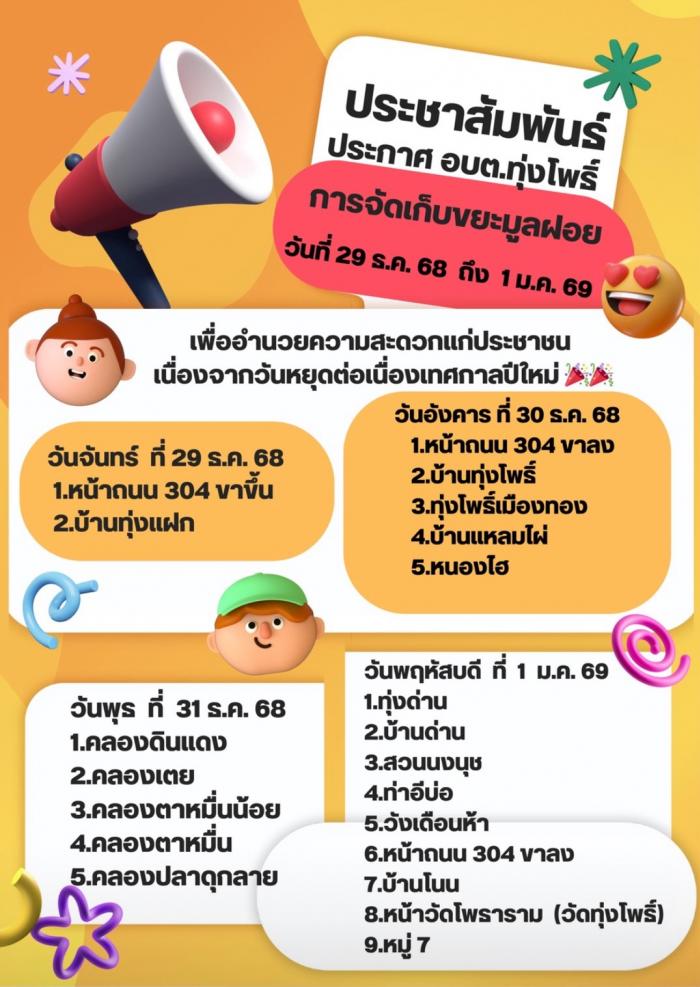 ประชาสัมพันธ์
ประกาศ อบต.ทุ่งโพธิ์
การจัดเก็บขยะมูลฝอย
วันที่ 29 ธ.ค. 68 ถึง 1 ม.ค. 69

เพื่ออำนวยความสะดวกแก่ประชาชน
เนื่องจากวันหยุดต่อเนื่องเทศกาลปีใหม่

วันจันทร์ ที่ 29 ธ.ค. 68
1.หน้าถนน 304 ขาขึ้น
2.บ้านทุ่งแฝก

วันอังคาร ที่ 30 ธ.ค. 68
1.หน้าถนน 304 ขาลง
2.บ้านทุ่งโพธิ์
3.ทุ่งโพธิ์เมืองทอง
4.บ้านแหลมไผ่
5.หนองไฮ

วันพุธ ที่ 31 ธ.ค. 68
1.คลองดินแดง
2.คลองเตย
3.คลองตาหมื่นน้อย
4.คลองตาหมื่น
5.คลองปลาดุกลาย

วันพฤหัสบดี ที่ 1 ม.ค. 69
1.ทุ่งด่าน
2.บ้านด่าน
3.สวนนงนุช
4.ท่าอีบ่อ
5.วังเดือนห้า
6.หน้าถนน 304 ขาลง
7.บ้านโนน
8.หน้าวัดโพธาราม (วัดทุ่งโพธิ์)
9.หมู่ 7